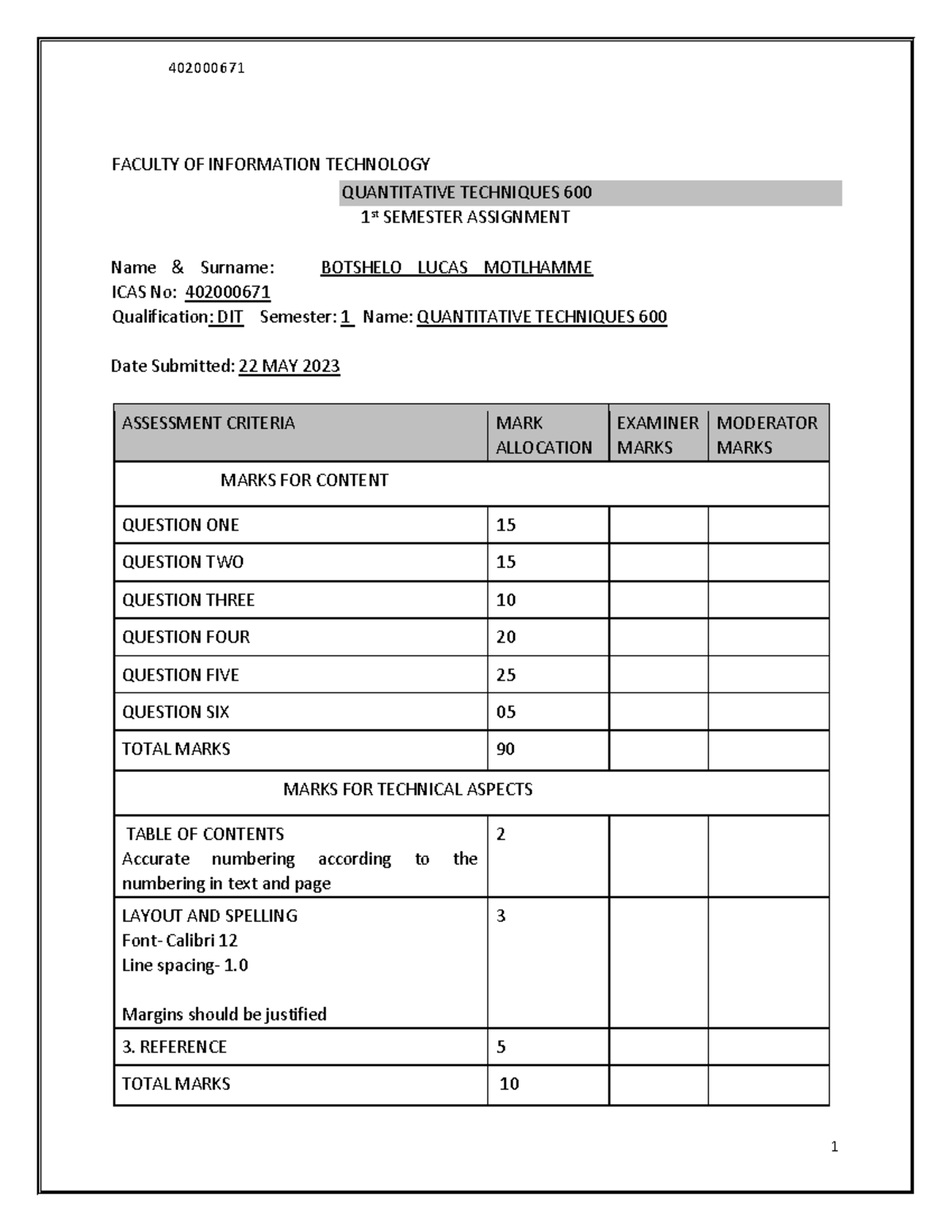 402000671

FACULTY OF INFORMATION TECHNOLOGY

QUANTITATIVE TECHNIQUES 600
1st SEMESTER ASSIGNMENT

Name & Surname: BOTSHELO LUCAS MOTLHAMME
ICAS No: 402000671
Qualification: DIT Semester: 1 Name: QUANTITATIVE TECHNIQUES 600

Date Submitted: 22 MAY 2023

| ASSESSMENT CRITERIA | MARK ALLOCATION | EXAMINER MARKS | MODERATOR MARKS |
|---|---|---|---|
| MARKS FOR CONTENT | | | |
| QUESTION ONE | 15 | | |
| QUESTION TWO | 15 | | |
| QUESTION THREE | 10 | | |
| QUESTION FOUR | 20 | | |
| QUESTION FIVE | 25 | | |
| QUESTION SIX | 05 | | |
| TOTAL MARKS | 90 | | |
| MARKS FOR TECHNICAL ASPECTS | | | |
| TABLE OF CONTENTS Accurate numbering according to the numbering in text and page | 2 | | |
| LAYOUT AND SPELLING Font- Calibri 12 Line spacing- 1.0 Margins should be justified | 3 | | |
| 3. REFERENCE | 5 | | |
| TOTAL MARKS | 10 | | |

1